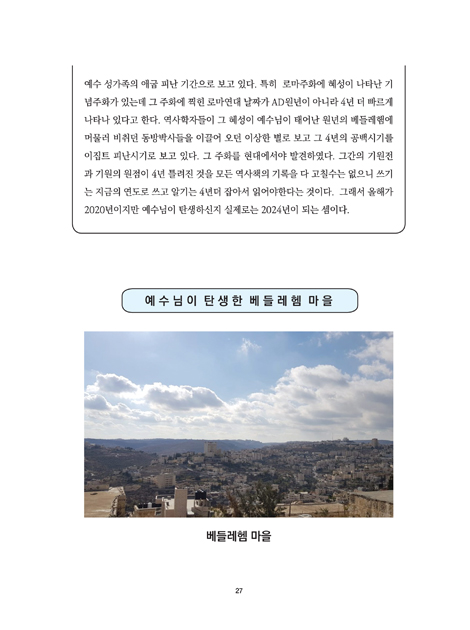 예수 성가족의 애굽 피난 기간으로 보고 있다. 특히 로마주화에 혜성이 나타난 기념주화가 있는데 그 주화에 찍힌 로마연대 날짜가 AD원년이 아니라 4년 더 빠르게 나타나 있다고 한다. 역사학자들이 그 혜성이 예수님이 태어난 원년의 베들레헴에 머물러 비취던 동방박사들을 이끌어 오던 이상한 별로 보고 그 4년의 공백시기를 이집트 피난시기로 보고 있다. 그 주화를 현대에서야 발견하였다. 그간의 기원전과 기원의 원점이 4년 틀려진 것을 모든 역사책의 기록을 다 고칠수는 없으니 쓰기는 지금의 연도로 쓰고 알기는 4년더 잡아서 읽어야한다는 것이다. 그래서 올해가 2020년이지만 예수님이 탄생하신지 실제로는 2024년이 되는 셈이다.

예수님이 탄생한 베들레헴 마을

베들레헴 마을

27